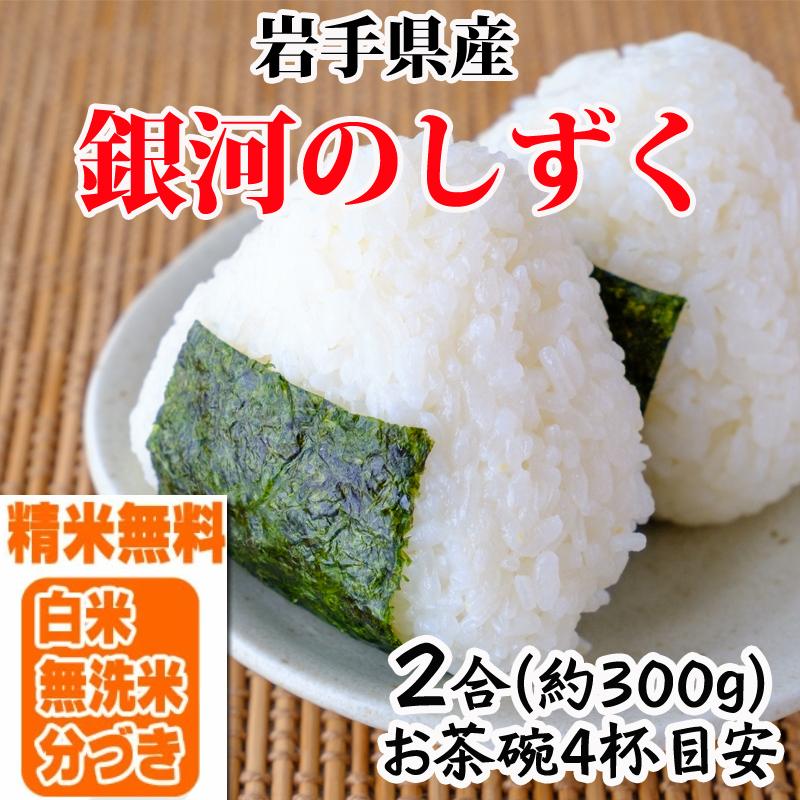 岩手県産
銀河のしずく

精米無料
白米
無洗米
分づき

2合(約300g)
お茶碗4杯目安